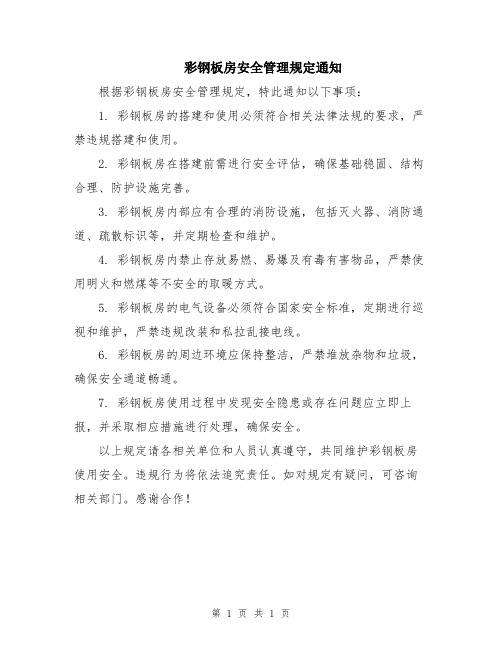 彩钢板房安全管理规定通知

根据彩钢板房安全管理规定，特此通知以下事项：

1. 彩钢板房的搭建和使用必须符合相关法律法规的要求，严禁违规搭建和使用。

2. 彩钢板房在搭建前需进行安全评估，确保基础稳固、结构合理、防护设施完善。

3. 彩钢板房内部应有合理的消防设施，包括灭火器、消防通道、疏散标识等，并定期检查和维护。

4. 彩钢板房内禁止存放易燃、易爆及有毒有害物品，严禁使用明火和燃煤等不安全的取暖方式。

5. 彩钢板房的电气设备必须符合国家安全标准，定期进行巡视和维护，严禁违规改装和私拉乱接电线。

6. 彩钢板房的周边环境应保持整洁，严禁堆放杂物和垃圾，确保安全通道畅通。

7. 彩钢板房使用过程中发现安全隐患或存在问题应立即上报，并采取相应措施进行处理，确保安全。

以上规定请各相关单位和人员认真遵守，共同维护彩钢板房使用安全。违规行为将依法追究责任。如对规定有疑问，可咨询相关部门。感谢合作！

第 1 页 共 1 页